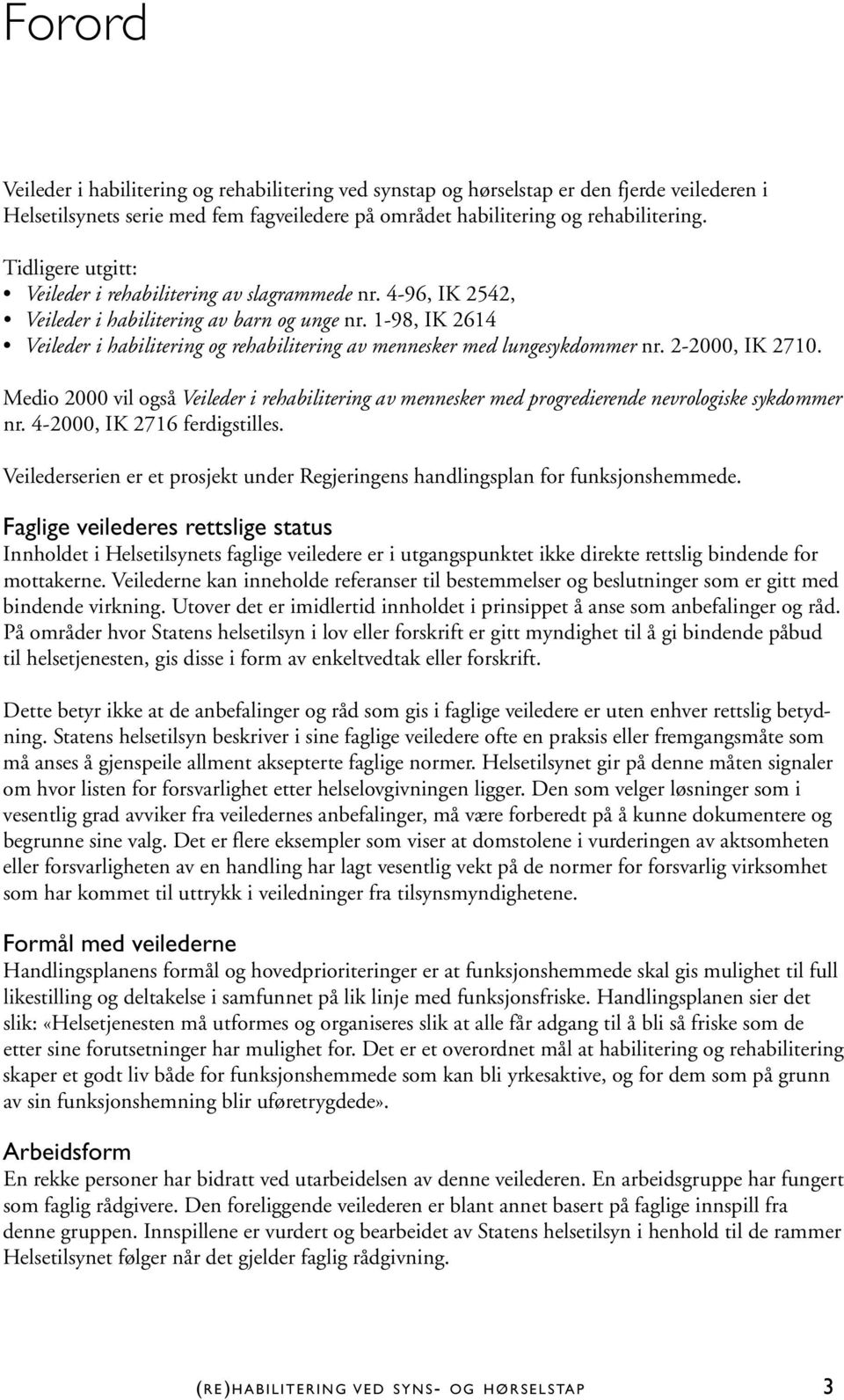 Forord

Veileder i habilitering og rehabilitering ved synstap og hørselstap er den fjerde veilederen i Helsetilsynets serie med fem fagveiledere på området habilitering og rehabilitering.

Tidligere utgitt:
• Veileder i rehabilitering av slagrammede nr. 4-96, IK 2542,
• Veileder i habilitering av barn og unge nr. 1-98, IK 2614
• Veileder i habilitering og rehabilitering av mennesker med lungesykdommer nr. 2-2000, IK 2710.

Medio 2000 vil også Veileder i rehabilitering av mennesker med progredierende nevrologiske sykdommer nr. 4-2000, IK 2716 ferdigstilles.

Veilederserien er et prosjekt under Regjeringens handlingsplan for funksjonshemmede.

Faglige veilederes rettslige status
Innholdet i Helsetilsynets faglige veiledere er i utgangspunktet ikke direkte rettslig bindende for mottakerne. Veilederne kan inneholde referanser til bestemmelser og beslutninger som er gitt med bindende virkning. Utover det er imidlertid innholdet i prinsippet å anse som anbefalinger og råd. På områder hvor Statens helsetilsyn i lov eller forskrift er gitt myndighet til å gi bindende påbud til helsetjenesten, gis disse i form av enkeltvedtak eller forskrift.

Dette betyr ikke at de anbefalinger og råd som gis i faglige veiledere er uten enhver rettslig betydning. Statens helsetilsyn beskriver i sine faglige veiledere ofte en praksis eller fremgangsmåte som må anses å gjenspeile allment aksepterte faglige normer. Helsetilsynet gir på denne måten signaler om hvor listen for forsvarlighet etter helselovgivningen ligger. Den som velger løsninger som i vesentlig grad avviker fra veiledernes anbefalinger, må være forberedt på å kunne dokumentere og begrunne sine valg. Det er flere eksempler som viser at domstolene i vurderingen av aktsomheten eller forsvarligheten av en handling har lagt vesentlig vekt på de normer for forsvarlig virksomhet som har kommet til uttrykk i veiledninger fra tilsynsmyndighetene.

Formål med veilederne
Handlingsplanens formål og hovedprioriteringer er at funksjonshemmede skal gis mulighet til full likestilling og deltakelse i samfunnet på lik linje med funksjonsfriske. Handlingsplanen sier det slik: «Helsetjenesten må utformes og organiseres slik at alle får adgang til å bli så friske som de etter sine forutsetninger har mulighet for. Det er et overordnet mål at habilitering og rehabilitering skaper et godt liv både for funksjonshemmede som kan bli yrkesaktive, og for dem som på grunn av sin funksjonshemning blir uføretrygdede».

Arbeidsform
En rekke personer har bidratt ved utarbeidelsen av denne veilederen. En arbeidsgruppe har fungert som faglig rådgivere. Den foreliggende veilederen er blant annet basert på faglige innspill fra denne gruppen. Innspillene er vurdert og bearbeidet av Statens helsetilsyn i henhold til de rammer Helsetilsynet følger når det gjelder faglig rådgivning.

(RE)HABILITERING VED SYNS- OG HØRSELSTAP 3